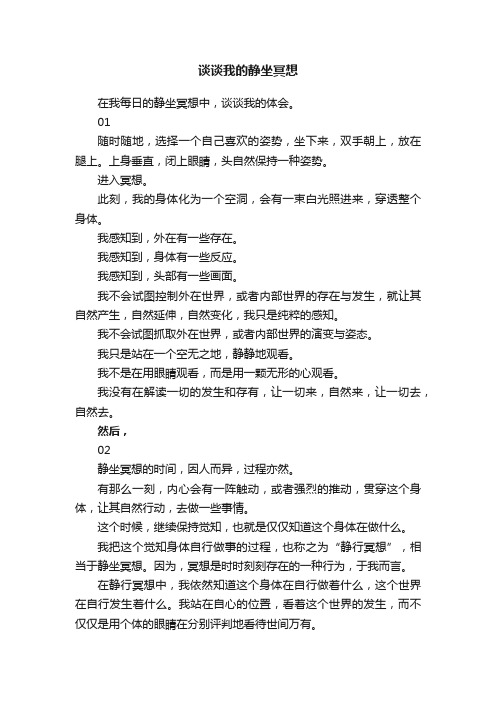 谈谈我的静坐冥想

在我每日的静坐冥想中，谈谈我的体会。

01

随时随地，选择一个自己喜欢的姿势，坐下来，双手朝上，放在腿上。上身垂直，闭上眼睛，头自然保持一种姿势。

进入冥想。

此刻，我的身体化为一个空洞，会有一束白光照进来，穿透整个身体。

我感知到，外在有一些存在。

我感知到，身体有一些反应。

我感知到，头部有一些画面。

我不会试图控制外在世界，或者内部世界的存在与发生，就让其自然产生，自然延伸，自然变化，我只是纯粹的感知。

我不会试图抓取外在世界，或者内部世界的演变与姿态。

我只是站在一个空无之地，静静地观看。

我不是在用眼睛观看，而是用一颗无形的心观看。

我没有在解读一切的发生和存有，让一切来，自然来，让一切去，自然去。

然后，

02

静坐冥想的时间，因人而异，过程亦然。

有那么一刻，内心会有一阵触动，或者强烈的推动，贯穿这个身体，让其自然行动，去做一些事情。

这个时候，继续保持觉知，也就是仅仅知道这个身体在做什么。

我把这个觉知身体自行做事的过程，也称之为“静行冥想”，相当于静坐冥想。因为，冥想是时时刻刻存在的一种行为，于我而言。

在静行冥想中，我依然知道这个身体在自行做着什么，这个世界在自行发生着什么。我站在自心的位置，看着这个世界的发生，而不仅仅是用个体的眼睛在分别评判地看待世间万有。